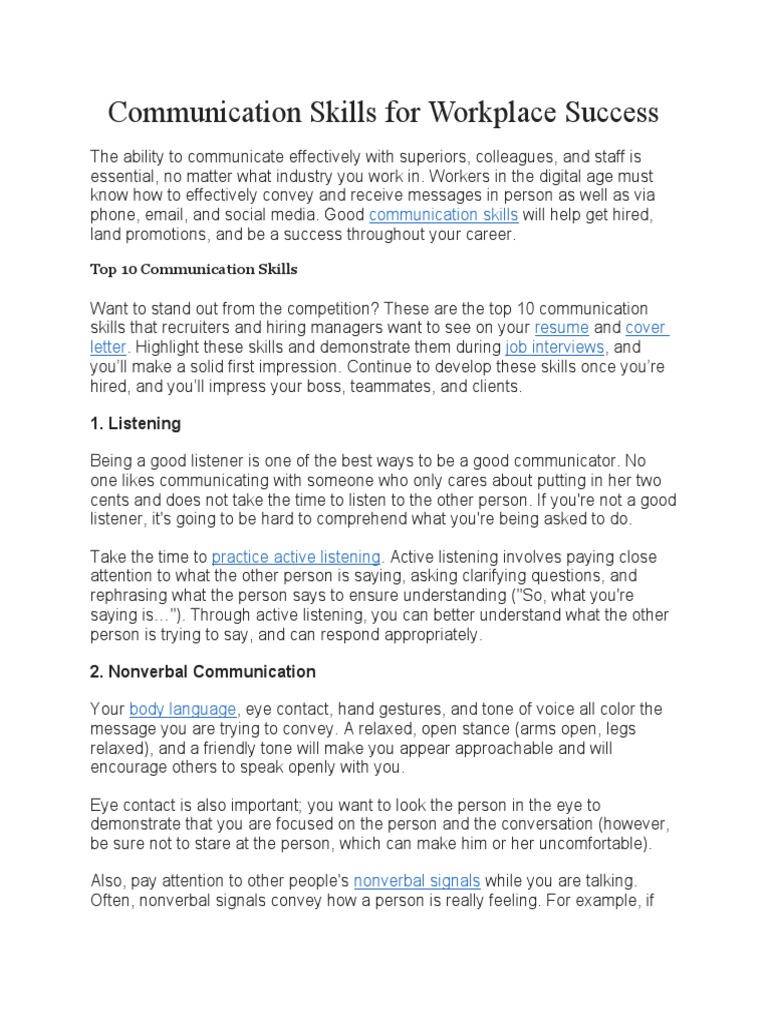 Communication Skills for Workplace Success

The ability to communicate effectively with superiors, colleagues, and staff is essential, no matter what industry you work in. Workers in the digital age must know how to effectively convey and receive messages in person as well as via phone, email, and social media. Good communication skills will help get hired, land promotions, and be a success throughout your career.

Top 10 Communication Skills

Want to stand out from the competition? These are the top 10 communication skills that recruiters and hiring managers want to see on your resume and cover letter. Highlight these skills and demonstrate them during job interviews, and you'll make a solid first impression. Continue to develop these skills once you're hired, and you'll impress your boss, teammates, and clients.

1. Listening

Being a good listener is one of the best ways to be a good communicator. No one likes communicating with someone who only cares about putting in her two cents and does not take the time to listen to the other person. If you're not a good listener, it's going to be hard to comprehend what you're being asked to do.

Take the time to practice active listening. Active listening involves paying close attention to what the other person is saying, asking clarifying questions, and rephrasing what the person says to ensure understanding ("So, what you're saying is…"). Through active listening, you can better understand what the other person is trying to say, and can respond appropriately.

2. Nonverbal Communication

Your body language, eye contact, hand gestures, and tone of voice all color the message you are trying to convey. A relaxed, open stance (arms open, legs relaxed), and a friendly tone will make you appear approachable and will encourage others to speak openly with you.

Eye contact is also important; you want to look the person in the eye to demonstrate that you are focused on the person and the conversation (however, be sure not to stare at the person, which can make him or her uncomfortable).

Also, pay attention to other people's nonverbal signals while you are talking. Often, nonverbal signals convey how a person is really feeling. For example, if